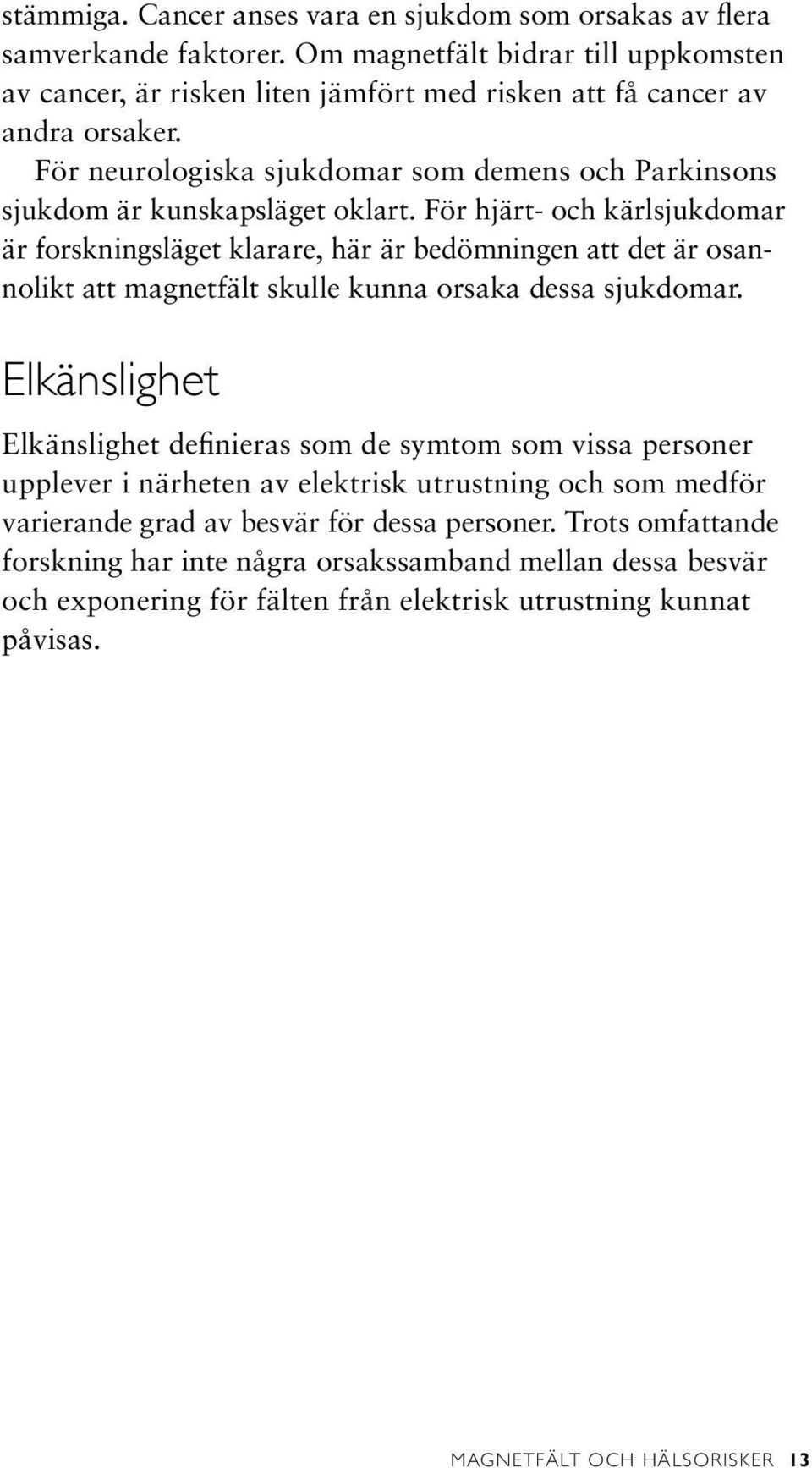 stämmiga. Cancer anses vara en sjukdom som orsakas av flera samverkande faktorer. Om magnetfält bidrar till uppkomsten av cancer, är risken liten jämfört med risken att få cancer av andra orsaker.

För neurologiska sjukdomar som demens och Parkinsons sjukdom är kunskapsläget oklart. För hjärt- och kärlsjukdomar är forskningsläget klarare, här är bedömningen att det är osannolikt att magnetfält skulle kunna orsaka dessa sjukdomar.

Elkänslighet

Elkänslighet definieras som de symtom som vissa personer upplever i närheten av elektrisk utrustning och som medför varierande grad av besvär för dessa personer. Trots omfattande forskning har inte några orsakssamband mellan dessa besvär och exponering för fälten från elektrisk utrustning kunnat påvisas.

MAGNETFÄLT OCH HÄLSORISKER 13